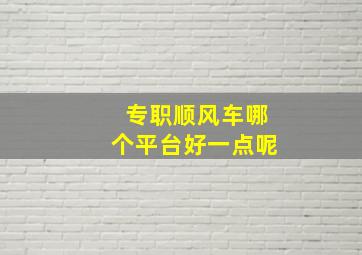 专职顺风车哪个平台好一点呢